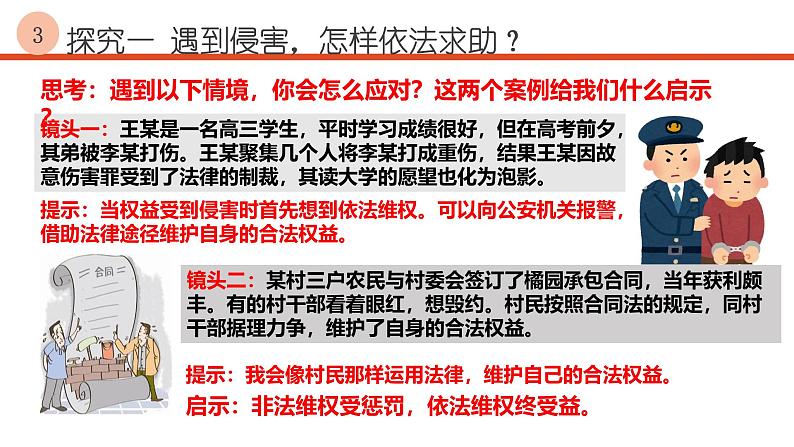 3 探究一 遇到侵害，怎样依法求助？

思考：遇到以下情境，你会怎么应对？这两个案例给我们什么启示？

镜头一：王某是一名高三学生，平时学习成绩很好，但在高考前夕，其弟被李某打伤。王某聚集几个人将李某打成重伤，结果王某因故意伤害罪受到了法律的制裁，其读大学的愿望也化为泡影。

提示：当权益受到侵害时首先想到依法维权。可以向公安机关报警，借助法律途径维护自身的合法权益。

合同

镜头二：某村三户农民与村委会签订了橘园承包合同，当年获利颇丰。有的村干部看着眼红，想毁约。村民按照合同法的规定，同村干部据理力争，维护了自身的合法权益。

提示：我会像村民那样运用法律，维护自己的合法权益。

启示：非法维权受惩罚，依法维权终受益。